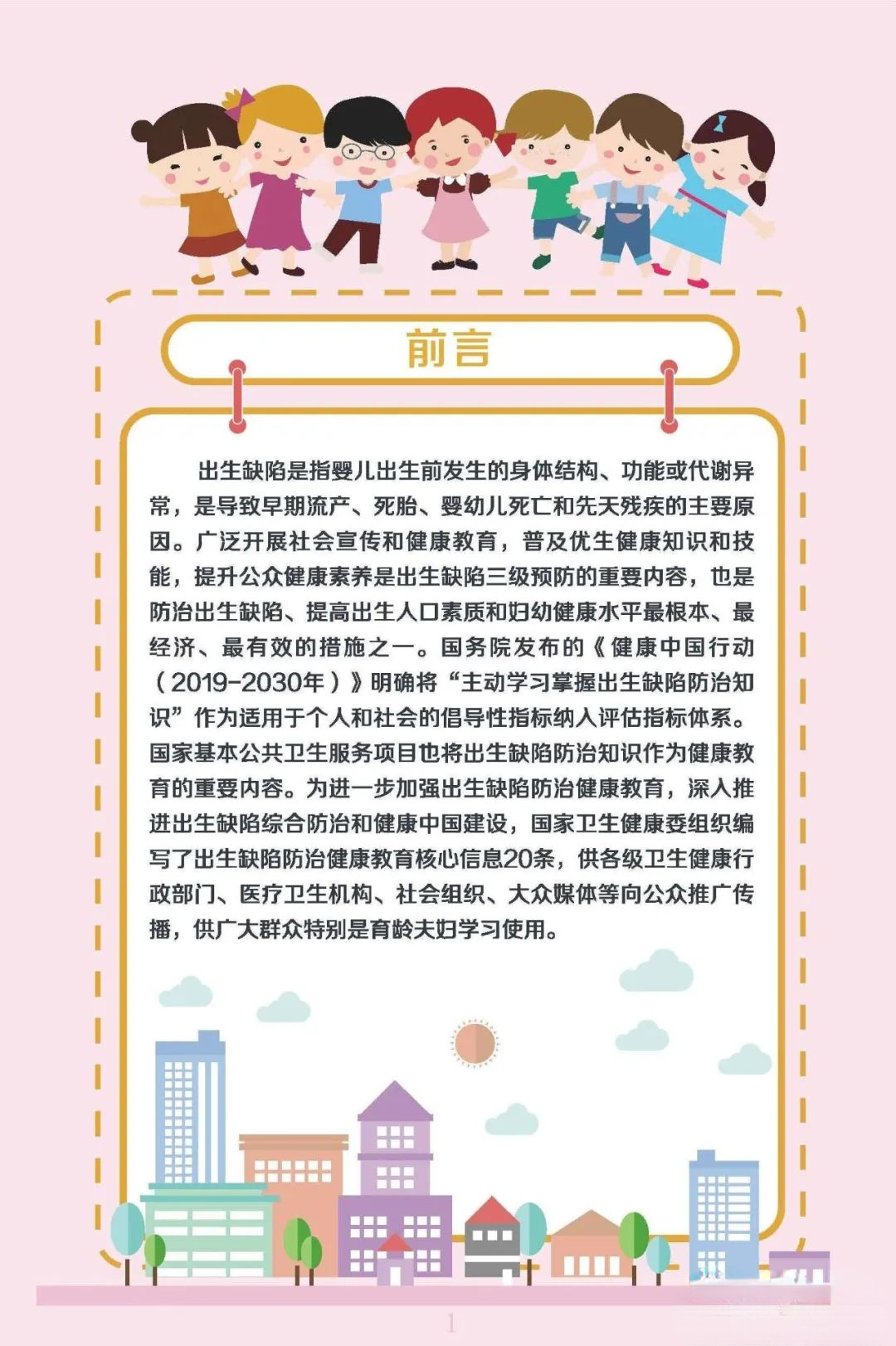 前言

出生缺陷是指婴儿出生前发生的身体结构、功能或代谢异常，是导致早期流产、死胎、婴幼儿死亡和先天残疾的主要原因。广泛开展社会宣传和健康教育，普及优生健康知识和技能，提升公众健康素养是出生缺陷三级预防的重要内容，也是防治出生缺陷、提高出生人口素质和妇幼健康水平最根本、最经济、最有效的措施之一。国务院发布的《健康中国行动（2019-2030年）》明确将“主动学习掌握出生缺陷防治知识”作为适用于个人和社会的倡导性指标纳入评估指标体系。国家基本公共卫生服务项目也将出生缺陷防治知识作为健康教育的重要内容。为进一步加强出生缺陷防治健康教育，深入推进出生缺陷综合防治和健康中国建设，国家卫生健康委组织编写了出生缺陷防治健康教育核心信息20条，供各级卫生健康行政部门、医疗卫生机构、社会组织、大众媒体等向公众推广传播，供广大群众特别是育龄夫妇学习使用。

1